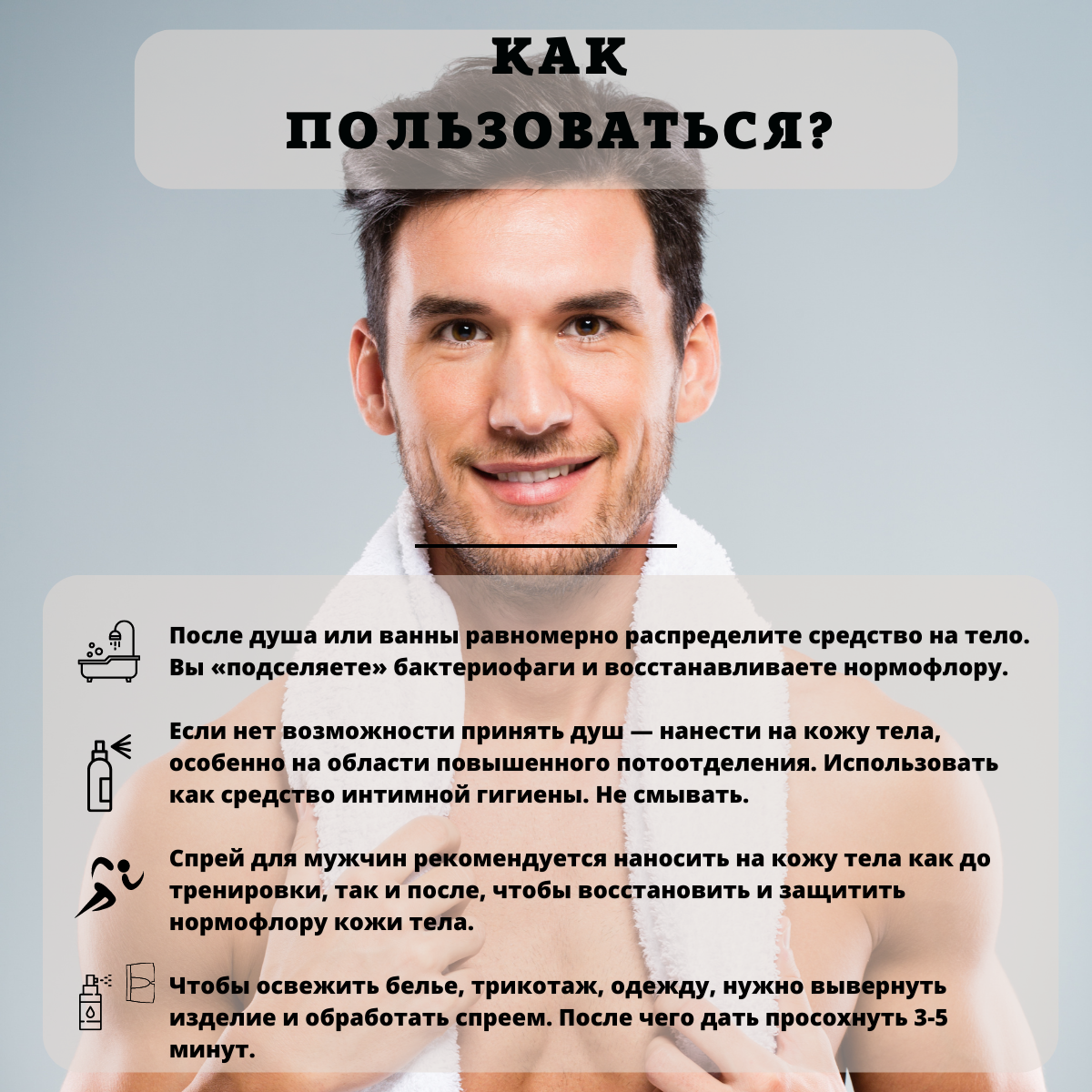 КАК
ПОЛЬЗОВАТЬСЯ?

После душа или ванны равномерно распределите средство на тело. Вы «подселяете» бактериофаги и восстанавливаете нормофлору.

Если нет возможности принять душ — нанести на кожу тела, особенно на области повышенного потоотделения. Использовать как средство интимной гигиены. Не смывать.

Спрей для мужчин рекомендуется наносить на кожу тела как до тренировки, так и после, чтобы восстановить и защитить нормофлору кожи тела.

Чтобы освежить белье, трикотаж, одежду, нужно вывернуть изделие и обработать спреем. После чего дать просохнуть 3-5 минут.